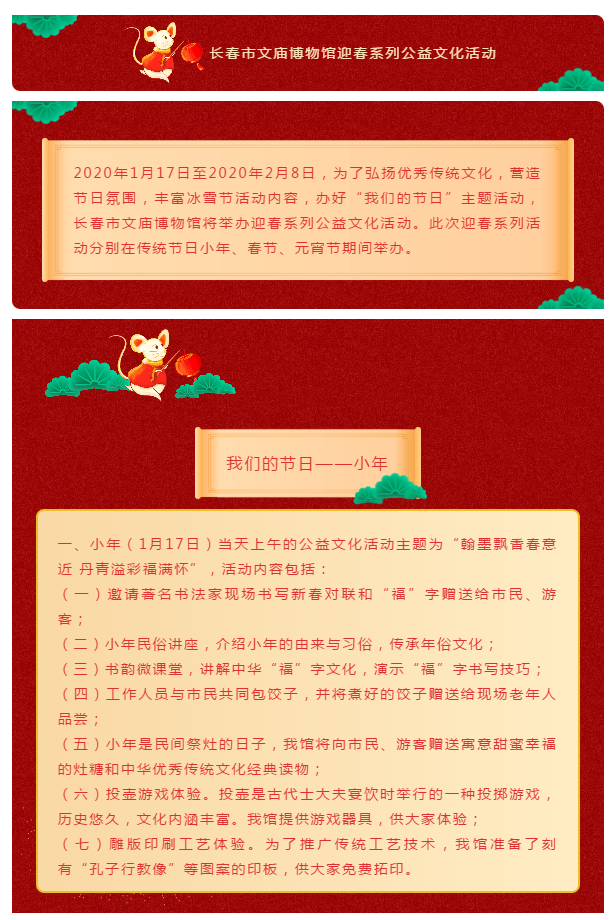 长春市文庙博物馆迎春系列公益文化活动

2020年1月17日至2020年2月8日，为了弘扬优秀传统文化，营造节日氛围，丰富冰雪节活动内容，办好“我们的节日”主题活动，长春市文庙博物馆将举办迎春系列公益文化活动。此次迎春系列活动分别在传统节日小年、春节、元宵节期间举办。

我们的节日——小年

一、小年（1月17日）当天上午的公益文化活动主题为“翰墨飘香春意近 丹青溢彩福满怀”，活动内容包括：
（一）邀请著名书法家现场书写新春对联和“福”字赠送给市民、游客；
（二）小年民俗讲座，介绍小年的由来与习俗，传承年俗文化；
（三）书韵微课堂，讲解中华“福”字文化，演示“福”字书写技巧；
（四）工作人员与市民共同包饺子，并将煮好的饺子赠送给现场老年人品尝；
（五）小年是民间祭灶的日子，我馆将向市民、游客赠送寓意甜蜜幸福的灶糖和中华优秀传统文化经典读物；
（六）投壶游戏体验。投壶是古代士大夫宴饮时举行的一种投掷游戏，历史悠久，文化内涵丰富。我馆提供游戏器具，供大家体验；
（七）雕版印刷工艺体验。为了推广传统工艺技术，我馆准备了刻有“孔子行教像”等图案的印板，供大家免费拓印。